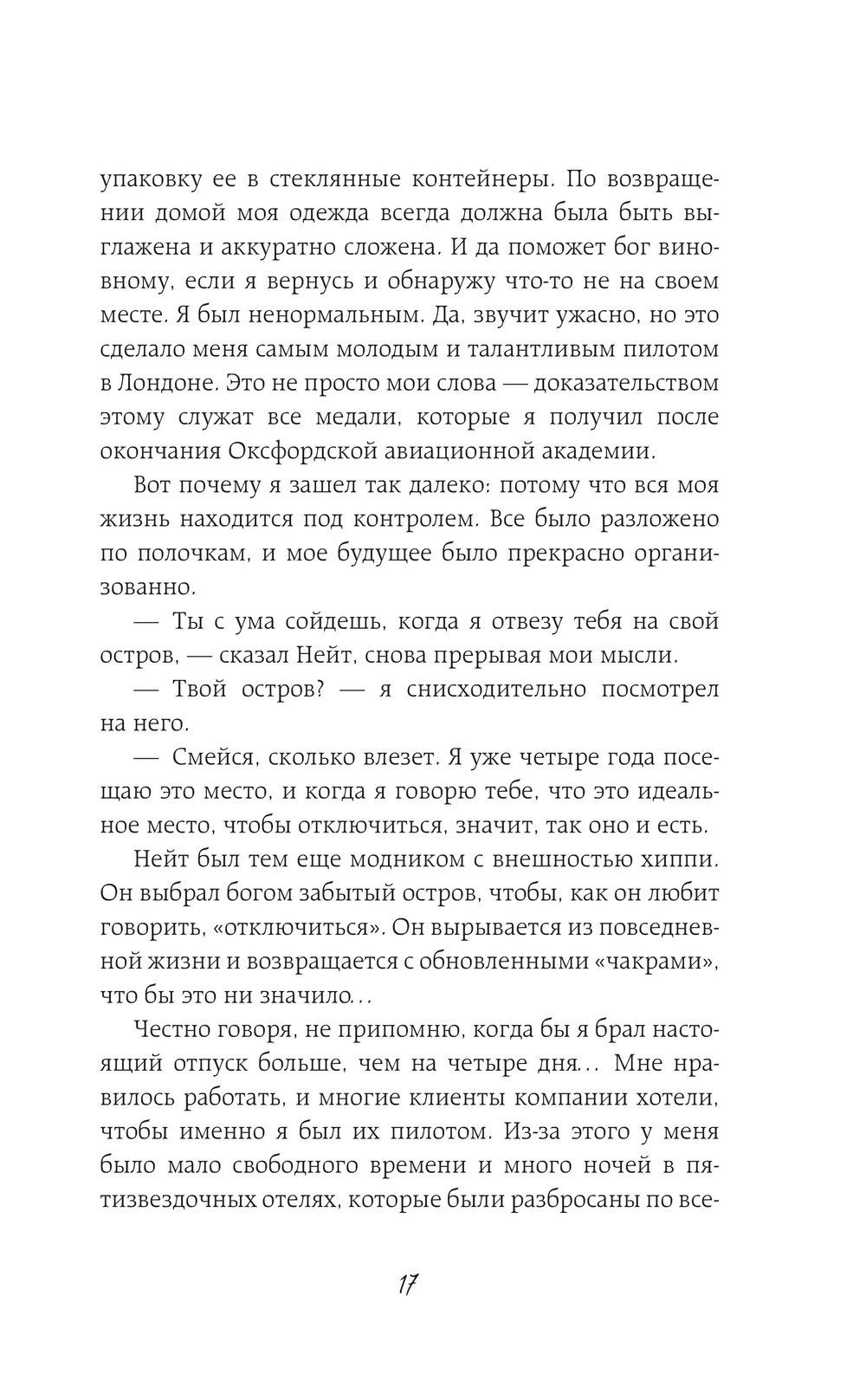 упаковку ее в стеклянные контейнеры. По возвращении домой моя одежда всегда должна была быть выглажена и аккуратно сложена. И да поможет бог виновному, если я вернусь и обнаружу что-то не на своем месте. Я был ненормальным. Да, звучит ужасно, но это сделало меня самым молодым и талантливым пилотом в Лондоне. Это не просто мои слова — доказательством этому служат все медали, которые я получил после окончания Оксфордской авиационной академии.

Вот почему я зашел так далеко: потому что вся моя жизнь находится под контролем. Все было разложено по полочкам, и мое будущее было прекрасно организованно.

— Ты с ума сойдешь, когда я отвезу тебя на свой остров, — сказал Нейт, снова прерывая мои мысли.

— Твой остров? — я снисходительно посмотрел на него.

— Смейся, сколько влезет. Я уже четыре года посещаю это место, и когда я говорю тебе, что это идеальное место, чтобы отключиться, значит, так оно и есть.

Нейт был тем еще модником с внешностью хиппи. Он выбрал богом забытый остров, чтобы, как он любит говорить, «отключиться». Он вырывается из повседневной жизни и возвращается с обновленными «чакрами», что бы это ни значило...

Честно говоря, не припомню, когда бы я брал настоящий отпуск больше, чем на четыре дня... Мне нравилось работать, и многие клиенты компании хотели, чтобы именно я был их пилотом. Из-за этого у меня было мало свободного времени и много ночей в пятизвездочных отелях, которые были разбросаны по все-

17